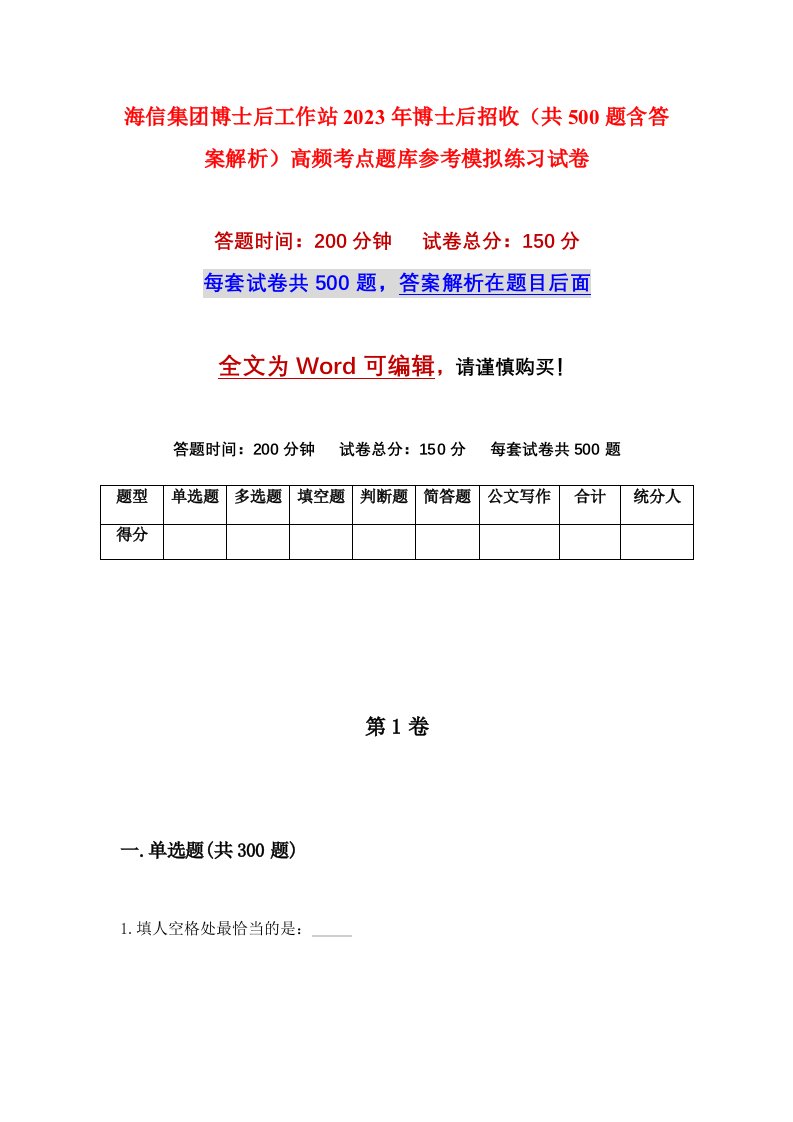 海信集团博士后工作站2023年博士后招收（共500题含答案解析）高频考点题库参考模拟练习试卷

答题时间：200分钟　　试卷总分：150分

每套试卷共500题，答案解析在题目后面

全文为Word可编辑，请谨慎购买！

答题时间：200分钟　　试卷总分：150分　　每套试卷共500题

| 题型 | 单选题 | 多选题 | 填空题 | 判断题 | 简答题 | 公文写作 | 合计 | 统分人 |
|---|---|---|---|---|---|---|---|---|
| 得分 | | | | | | | | |

第1卷

一.单选题(共300题)

1.填人空格处最恰当的是：_____